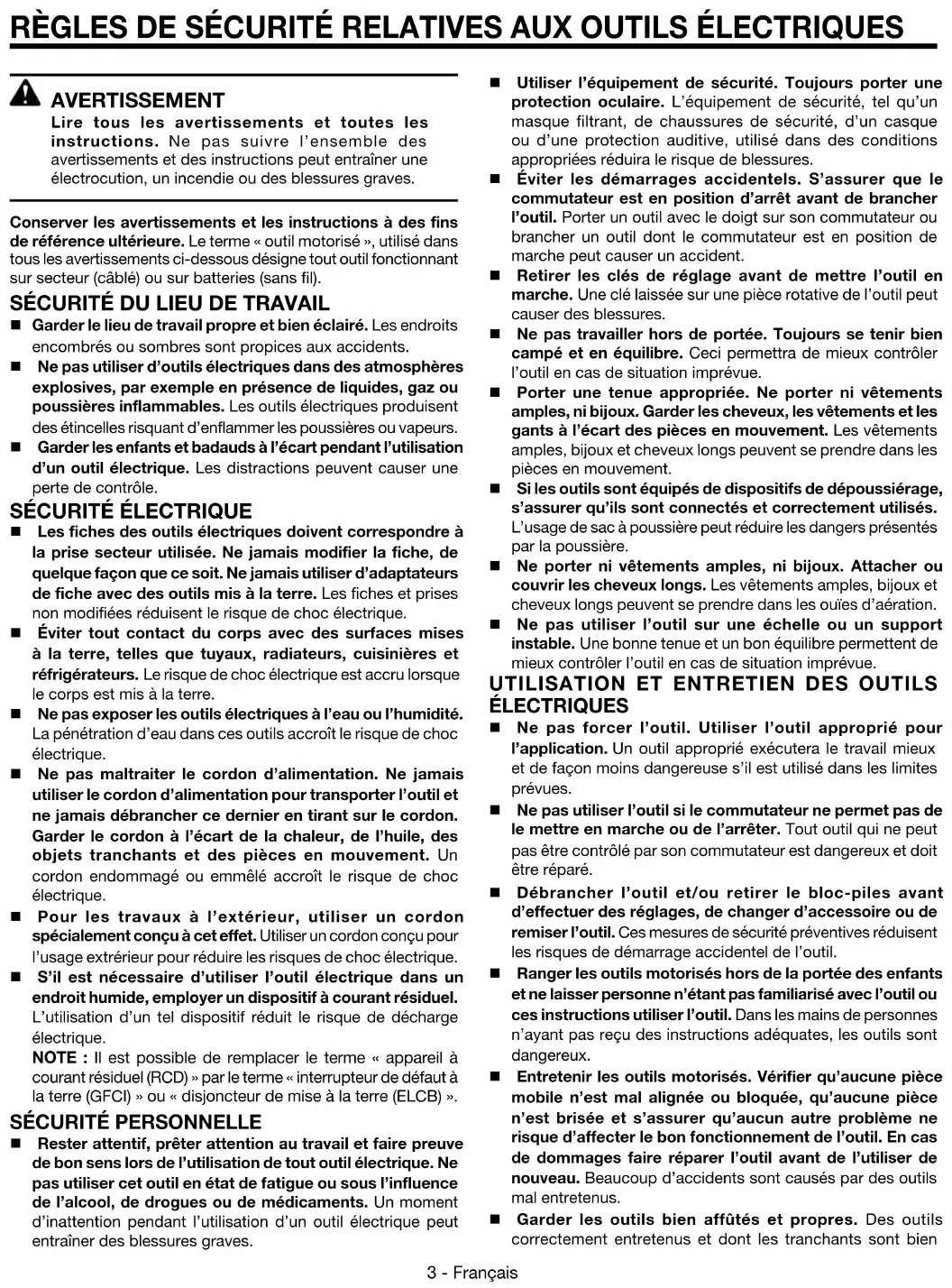 RÈGLES DE SÉCURITÉ RELATIVES AUX OUTILS ÉLECTRIQUES

AVERTISSEMENT
Lire tous les avertissements et toutes les instructions. Ne pas suivre l'ensemble des avertissements et des instructions peut entraîner une électrocution, un incendie ou des blessures graves.

Conserver les avertissements et les instructions à des fins de référence ultérieure. Le terme « outil motorisé », utilisé dans tous les avertissements ci-dessous désigne tout outil fonctionnant sur secteur (câblé) ou sur batteries (sans fil).

SÉCURITÉ DU LIEU DE TRAVAIL
■ Garder le lieu de travail propre et bien éclairé. Les endroits encombrés ou sombres sont propices aux accidents.
■ Ne pas utiliser d'outils électriques dans des atmosphères explosives, par exemple en présence de liquides, gaz ou poussières inflammables. Les outils électriques produisent des étincelles risquant d'enflammer les poussières ou vapeurs.
■ Garder les enfants et badauds à l'écart pendant l'utilisation d'un outil électrique. Les distractions peuvent causer une perte de contrôle.

SÉCURITÉ ÉLECTRIQUE
■ Les fiches des outils électriques doivent correspondre à la prise secteur utilisée. Ne jamais modifier la fiche, de quelque façon que ce soit. Ne jamais utiliser d'adaptateurs de fiche avec des outils mis à la terre. Les fiches et prises non modifiées réduisent le risque de choc électrique.
■ Éviter tout contact du corps avec des surfaces mises à la terre, telles que tuyaux, radiateurs, cuisinières et réfrigérateurs. Le risque de choc électrique est accru lorsque le corps est mis à la terre.
■ Ne pas exposer les outils électriques à l'eau ou l'humidité. La pénétration d'eau dans ces outils accroît le risque de choc électrique.
■ Ne pas maltraiter le cordon d'alimentation. Ne jamais utiliser le cordon d'alimentation pour transporter l'outil et ne jamais débrancher ce dernier en tirant sur le cordon. Garder le cordon à l'écart de la chaleur, de l'huile, des objets tranchants et des pièces en mouvement. Un cordon endommagé ou emmêlé accroît le risque de choc électrique.
■ Pour les travaux à l'extérieur, utiliser un cordon spécialement conçu à cet effet. Utiliser un cordon conçu pour l'usage extrérieur pour réduire les risques de choc électrique.
■ S'il est nécessaire d'utiliser l'outil électrique dans un endroit humide, employer un dispositif à courant résiduel. L'utilisation d'un tel dispositif réduit le risque de décharge électrique.
NOTE : Il est possible de remplacer le terme « appareil à courant résiduel (RCD) » par le terme « interrupteur de défaut à la terre (GFCI) » ou « disjoncteur de mise à la terre (ELCB) ».

SÉCURITÉ PERSONNELLE
■ Rester attentif, prêter attention au travail et faire preuve de bon sens lors de l'utilisation de tout outil électrique. Ne pas utiliser cet outil en état de fatigue ou sous l'influence de l'alcool, de drogues ou de médicaments. Un moment d'inattention pendant l'utilisation d'un outil électrique peut entraîner des blessures graves.
■ Utiliser l'équipement de sécurité. Toujours porter une protection oculaire. L'équipement de sécurité, tel qu'un masque filtrant, de chaussures de sécurité, d'un casque ou d'une protection auditive, utilisé dans des conditions appropriées réduira le risque de blessures.
■ Éviter les démarrages accidentels. S'assurer que le commutateur est en position d'arrêt avant de brancher l'outil. Porter un outil avec le doigt sur son commutateur ou brancher un outil dont le commutateur est en position de marche peut causer un accident.
■ Retirer les clés de réglage avant de mettre l'outil en marche. Une clé laissée sur une pièce rotative de l'outil peut causer des blessures.
■ Ne pas travailler hors de portée. Toujours se tenir bien campé et en équilibre. Ceci permettra de mieux contrôler l'outil en cas de situation imprévue.
■ Porter une tenue appropriée. Ne porter ni vêtements amples, ni bijoux. Garder les cheveux, les vêtements et les gants à l'écart des pièces en mouvement. Les vêtements amples, bijoux et cheveux longs peuvent se prendre dans les pièces en mouvement.
■ Si les outils sont équipés de dispositifs de dépoussiérage, s'assurer qu'ils sont connectés et correctement utilisés. L'usage de sac à poussière peut réduire les dangers présentés par la poussière.
■ Ne porter ni vêtements amples, ni bijoux. Attacher ou couvrir les cheveux longs. Les vêtements amples, bijoux et cheveux longs peuvent se prendre dans les ouïes d'aération.
■ Ne pas utiliser l'outil sur une échelle ou un support instable. Une bonne tenue et un bon équilibre permettent de mieux contrôler l'outil en cas de situation imprévue.

UTILISATION ET ENTRETIEN DES OUTILS ÉLECTRIQUES
■ Ne pas forcer l'outil. Utiliser l'outil approprié pour l'application. Un outil approprié exécutera le travail mieux et de façon moins dangereuse s'il est utilisé dans les limites prévues.
■ Ne pas utiliser l'outil si le commutateur ne permet pas de le mettre en marche ou de l'arrêter. Tout outil qui ne peut pas être contrôlé par son commutateur est dangereux et doit être réparé.
■ Débrancher l'outil et/ou retirer le bloc-piles avant d'effectuer des réglages, de changer d'accessoire ou de remiser l'outil. Ces mesures de sécurité préventives réduisent les risques de démarrage accidentel de l'outil.
■ Ranger les outils motorisés hors de la portée des enfants et ne laisser personne n'étant pas familiarisé avec l'outil ou ces instructions utiliser l'outil. Dans les mains de personnes n'ayant pas reçu des instructions adéquates, les outils sont dangereux.
■ Entretenir les outils motorisés. Vérifier qu'aucune pièce mobile n'est mal alignée ou bloquée, qu'aucune pièce n'est brisée et s'assurer qu'aucun autre problème ne risque d'affecter le bon fonctionnement de l'outil. En cas de dommages faire réparer l'outil avant de l'utiliser de nouveau. Beaucoup d'accidents sont causés par des outils mal entretenus.
■ Garder les outils bien affûtés et propres. Des outils correctement entretenus et dont les tranchants sont bien

3 - Français